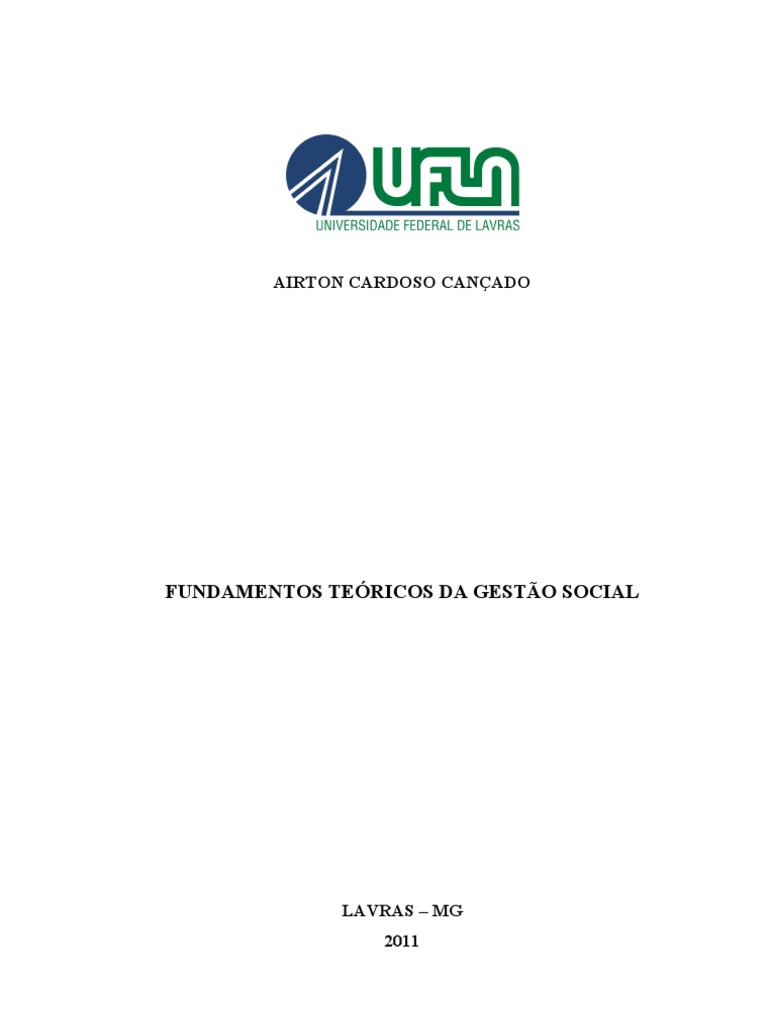 UFLA
UNIVERSIDADE FEDERAL DE LAVRAS

AIRTON CARDOSO CANÇADO

FUNDAMENTOS TEÓRICOS DA GESTÃO SOCIAL

LAVRAS – MG
2011